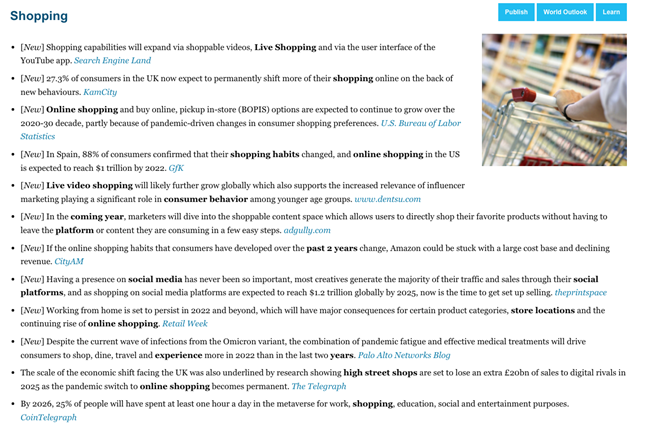 Shopping

Publish World Outlook Learn

- [New] Shopping capabilities will expand via shoppable videos, Live Shopping and via the user interface of the YouTube app. Search Engine Land
- [New] 27.3% of consumers in the UK now expect to permanently shift more of their shopping online on the back of new behaviours. KamCity
- [New] Online shopping and buy online, pickup in-store (BOPIS) options are expected to continue to grow over the 2020-30 decade, partly because of pandemic-driven changes in consumer shopping preferences. U.S. Bureau of Labor Statistics
- [New] In Spain, 88% of consumers confirmed that their shopping habits changed, and online shopping in the US is expected to reach $1 trillion by 2022. GfK
- [New] Live video shopping will likely further grow globally which also supports the increased relevance of influencer marketing playing a significant role in consumer behavior among younger age groups. www.dentsu.com
- [New] In the coming year, marketers will dive into the shoppable content space which allows users to directly shop their favorite products without having to leave the platform or content they are consuming in a few easy steps. adgully.com
- [New] If the online shopping habits that consumers have developed over the past 2 years change, Amazon could be stuck with a large cost base and declining revenue. CityAM
- [New] Having a presence on social media has never been so important, most creatives generate the majority of their traffic and sales through their social platforms, and as shopping on social media platforms are expected to reach $1.2 trillion globally by 2025, now is the time to get set up selling. theprintspace
- [New] Working from home is set to persist in 2022 and beyond, which will have major consequences for certain product categories, store locations and the continuing rise of online shopping. Retail Week
- [New] Despite the current wave of infections from the Omicron variant, the combination of pandemic fatigue and effective medical treatments will drive consumers to shop, dine, travel and experience more in 2022 than in the last two years. Palo Alto Networks Blog
- The scale of the economic shift facing the UK was also underlined by research showing high street shops are set to lose an extra £20bn of sales to digital rivals in 2025 as the pandemic switch to online shopping becomes permanent. The Telegraph
- By 2026, 25% of people will have spent at least one hour a day in the metaverse for work, shopping, education, social and entertainment purposes. CoinTelegraph